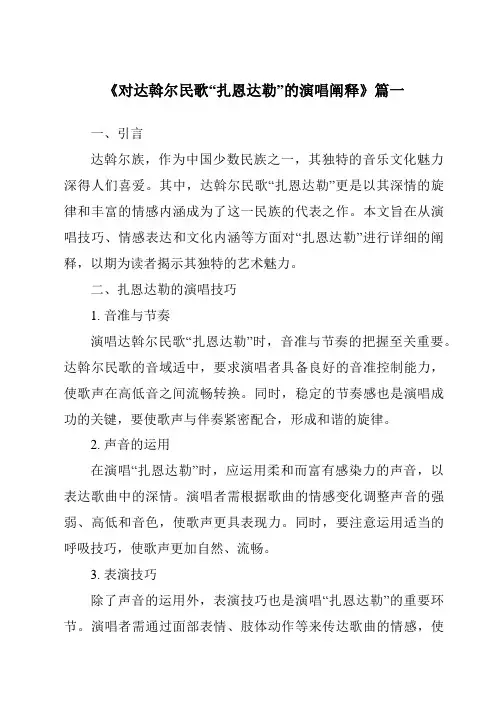 《对达斡尔民歌“扎恩达勒”的演唱阐释》篇一

一、引言

达斡尔族，作为中国少数民族之一，其独特的音乐文化魅力深得人们喜爱。其中，达斡尔民歌“扎恩达勒”更是以其深情的旋律和丰富的情感内涵成为了这一民族的代表之作。本文旨在从演唱技巧、情感表达和文化内涵等方面对“扎恩达勒”进行详细的阐释，以期为读者揭示其独特的艺术魅力。

二、扎恩达勒的演唱技巧

1. 音准与节奏

演唱达斡尔民歌“扎恩达勒”时，音准与节奏的把握至关重要。达斡尔民歌的音域适中，要求演唱者具备良好的音准控制能力，使歌声在高低音之间流畅转换。同时，稳定的节奏感也是演唱成功的关键，要使歌声与伴奏紧密配合，形成和谐的旋律。

2. 声音的运用

在演唱“扎恩达勒”时，应运用柔和而富有感染力的声音，以表达歌曲中的深情。演唱者需根据歌曲的情感变化调整声音的强弱、高低和音色，使歌声更具表现力。同时，要注意运用适当的呼吸技巧，使歌声更加自然、流畅。

3. 表演技巧

除了声音的运用外，表演技巧也是演唱“扎恩达勒”的重要环节。演唱者需通过面部表情、肢体动作等来传达歌曲的情感，使